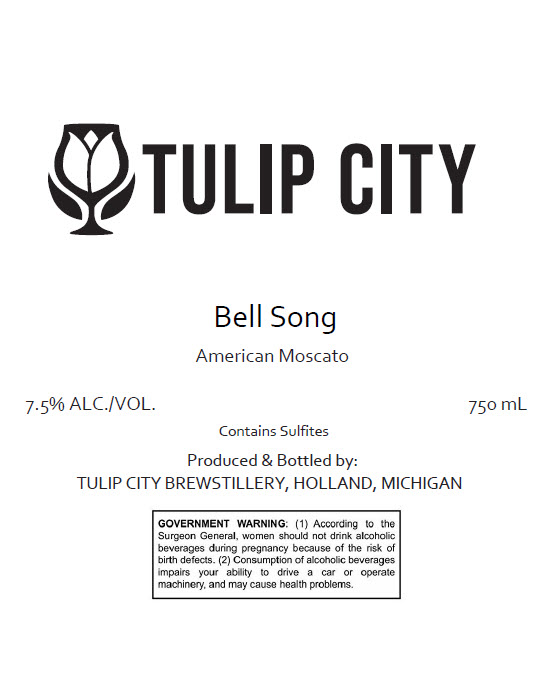 TULIP CITY

Bell Song

American Moscato

7.5% ALC./VOL.

750 mL

Contains Sulfites

Produced & Bottled by:
TULIP CITY BREWSTILLERY, HOLLAND, MICHIGAN

GOVERNMENT WARNING: (1) According to the Surgeon General, women should not drink alcoholic beverages during pregnancy because of the risk of birth defects. (2) Consumption of alcoholic beverages impairs your ability to drive a car or operate machinery, and may cause health problems.